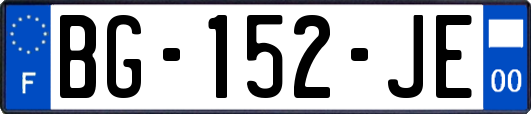 F
BG-152-JE
00